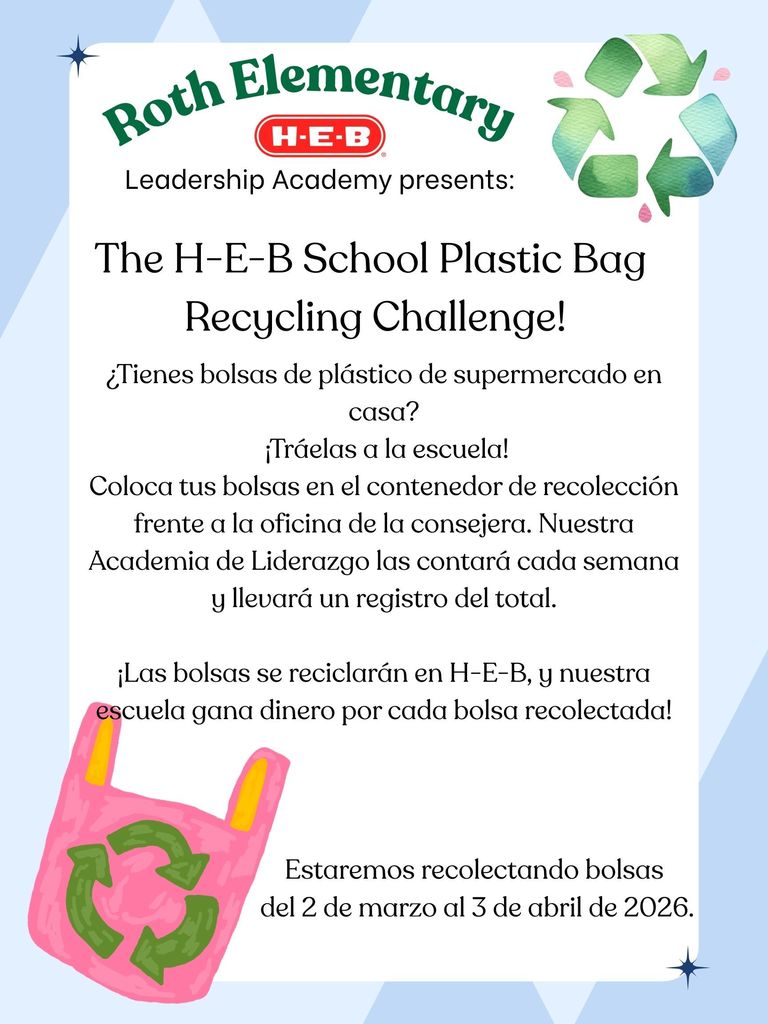 Roth Elementary

H-E-B

Leadership Academy presents:

The H-E-B School Plastic Bag Recycling Challenge!

¿Tienes bolsas de plástico de supermercado en casa?
¡Tráelas a la escuela!
Coloca tus bolsas en el contenedor de recolección frente a la oficina de la consejera. Nuestra Academia de Liderazgo las contará cada semana y llevará un registro del total.

¡Las bolsas se reciclarán en H-E-B, y nuestra escuela gana dinero por cada bolsa recolectada!

Estaremos recolectando bolsas del 2 de marzo al 3 de abril de 2026.